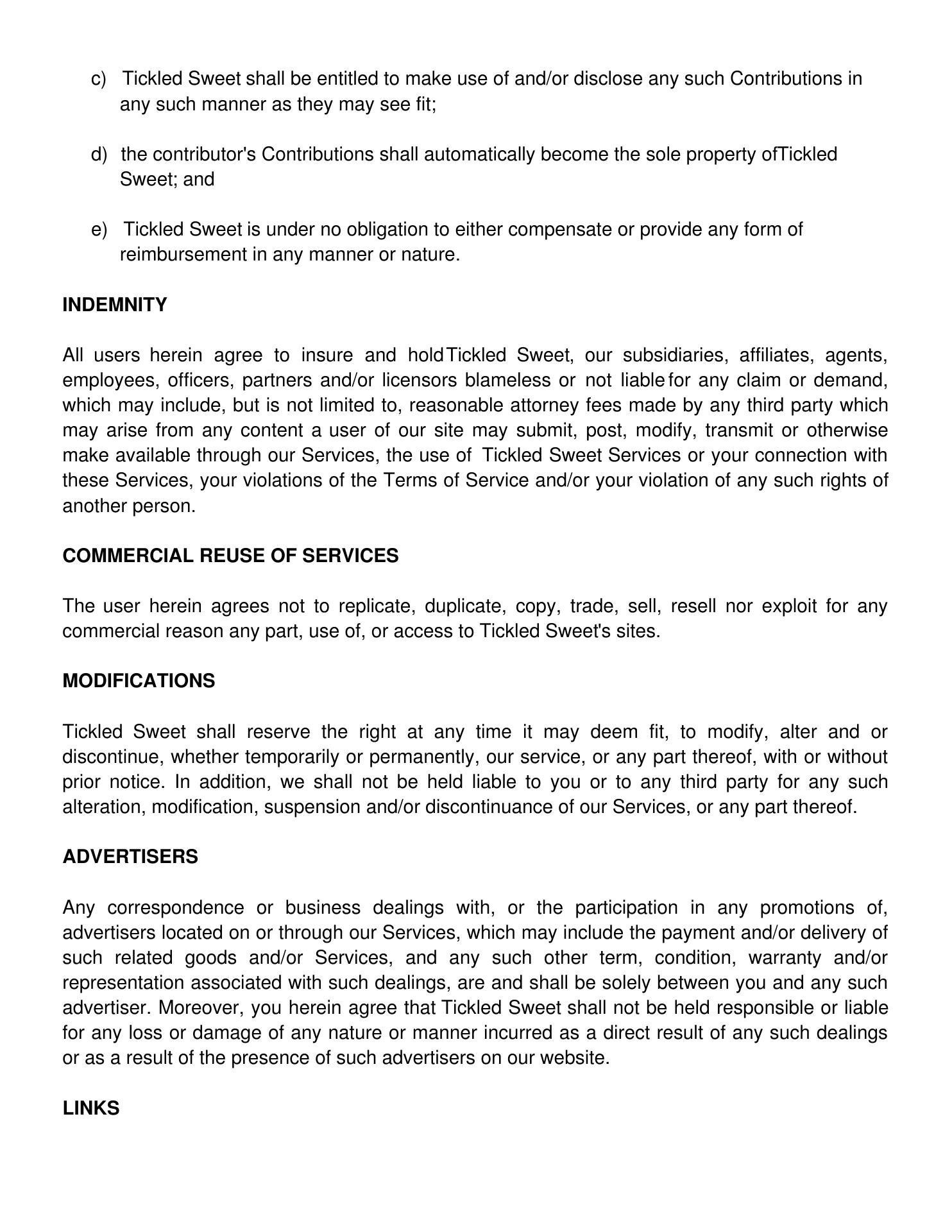 c) Tickled Sweet shall be entitled to make use of and/or disclose any such Contributions in any such manner as they may see fit;

d) the contributor's Contributions shall automatically become the sole property ofTickled Sweet; and

e) Tickled Sweet is under no obligation to either compensate or provide any form of reimbursement in any manner or nature.

INDEMNITY

All users herein agree to insure and holdTickled Sweet, our subsidiaries, affiliates, agents, employees, officers, partners and/or licensors blameless or not liable for any claim or demand, which may include, but is not limited to, reasonable attorney fees made by any third party which may arise from any content a user of our site may submit, post, modify, transmit or otherwise make available through our Services, the use of Tickled Sweet Services or your connection with these Services, your violations of the Terms of Service and/or your violation of any such rights of another person.

COMMERCIAL REUSE OF SERVICES

The user herein agrees not to replicate, duplicate, copy, trade, sell, resell nor exploit for any commercial reason any part, use of, or access to Tickled Sweet's sites.

MODIFICATIONS

Tickled Sweet shall reserve the right at any time it may deem fit, to modify, alter and or discontinue, whether temporarily or permanently, our service, or any part thereof, with or without prior notice. In addition, we shall not be held liable to you or to any third party for any such alteration, modification, suspension and/or discontinuance of our Services, or any part thereof.

ADVERTISERS

Any correspondence or business dealings with, or the participation in any promotions of, advertisers located on or through our Services, which may include the payment and/or delivery of such related goods and/or Services, and any such other term, condition, warranty and/or representation associated with such dealings, are and shall be solely between you and any such advertiser. Moreover, you herein agree that Tickled Sweet shall not be held responsible or liable for any loss or damage of any nature or manner incurred as a direct result of any such dealings or as a result of the presence of such advertisers on our website.

LINKS